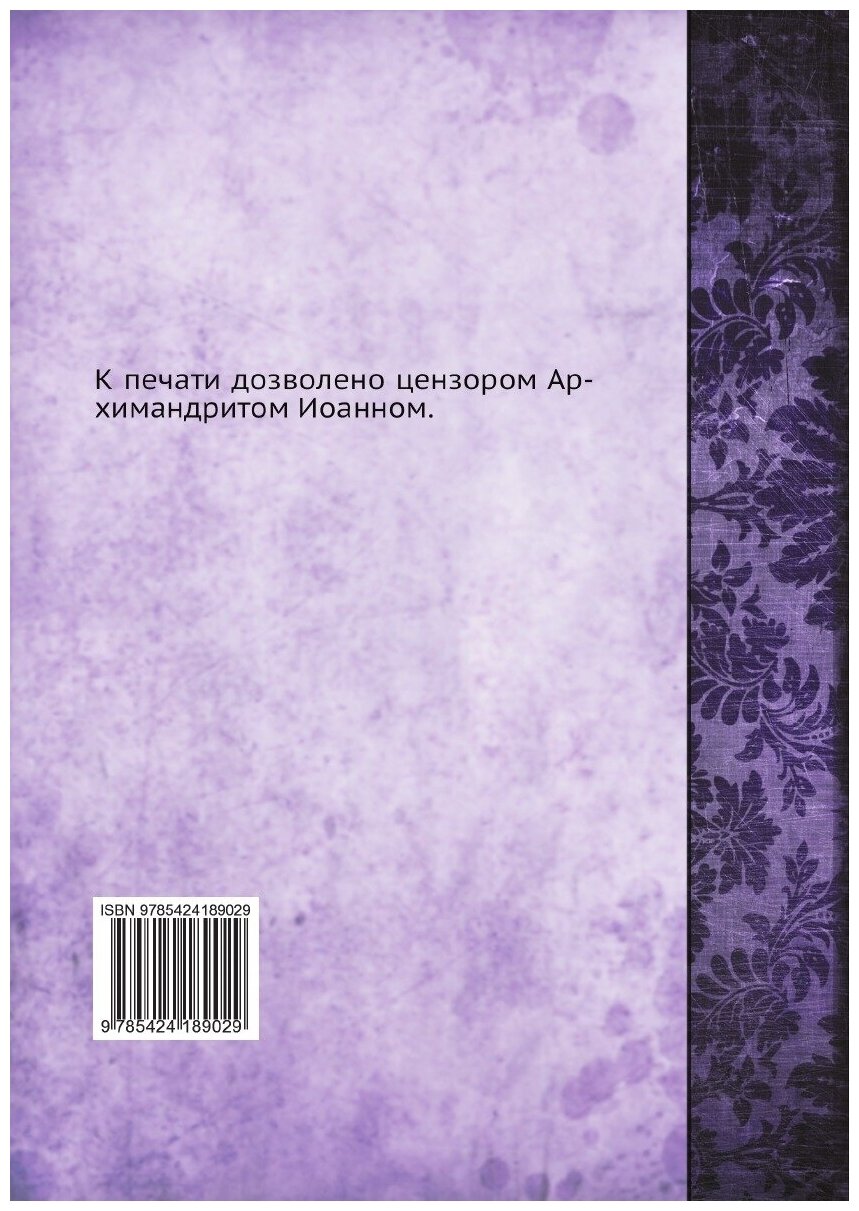 К печати дозволено цензором Архимандритом Иоанном.

ISBN 9785424189029

9 785424 189029